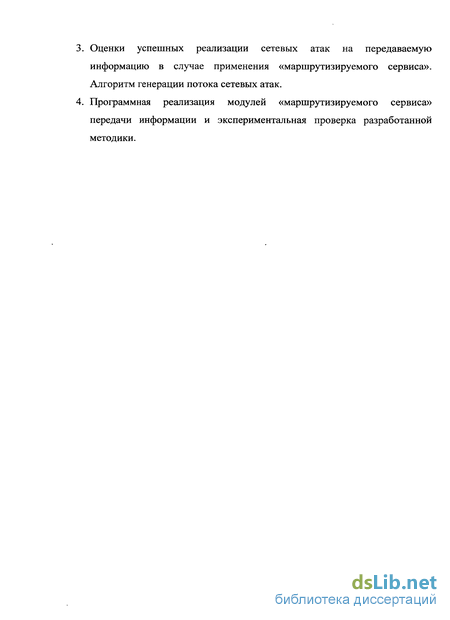 3. Оценки успешных реализации сетевых атак на передаваемую информацию в случае применения «маршрутизируемого сервиса». Алгоритм генерации потока сетевых атак.

4. Программная реализация модулей «маршрутизируемого сервиса» передачи информации и экспериментальная проверка разработанной методики.

dsLib.net
библиотека диссертаций